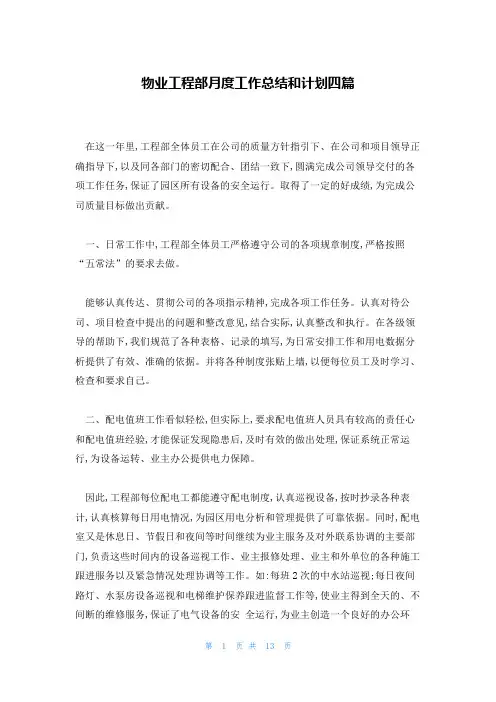 物业工程部月度工作总结和计划四篇

在这一年里,工程部全体员工在公司的质量方针指引下、在公司和项目领导正确指导下,以及同各部门的密切配合、团结一致下,圆满完成公司领导交付的各项工作任务,保证了园区所有设备的安全运行。取得了一定的好成绩,为完成公司质量目标做出贡献。

一、日常工作中,工程部全体员工严格遵守公司的各项规章制度,严格按照“五常法”的要求去做。

能够认真传达、贯彻公司的各项指示精神,完成各项工作任务。认真对待公司、项目检查中提出的问题和整改意见,结合实际,认真整改和执行。在各级领导的帮助下,我们规范了各种表格、记录的填写,为日常安排工作和用电数据分析提供了有效、准确的依据。并将各种制度张贴上墙,以便每位员工及时学习、检查和要求自己。

二、配电值班工作看似轻松,但实际上,要求配电值班人员具有较高的责任心和配电值班经验,才能保证发现隐患后,及时有效的做出处理,保证系统正常运行,为设备运转、业主办公提供电力保障。

因此,工程部每位配电工都能遵守配电制度,认真巡视设备,按时抄录各种表计,认真核算每日用电情况,为园区用电分析和管理提供了可靠依据。同时,配电室又是休息日、节假日和夜间等时间继续为业主服务及对外联系协调的主要部门,负责这些时间内的设备巡视工作、业主报修处理、业主和外单位的各种施工跟进服务以及紧急情况处理协调等工作。如:每班2次的中水站巡视;每日夜间路灯、水泵房设备巡视和电梯维护保养跟进监督工作等,使业主得到全天的、不间断的维修服务,保证了电气设备的安 全运行,为业主创造一个良好的办公环

第 1 页 共 13 页